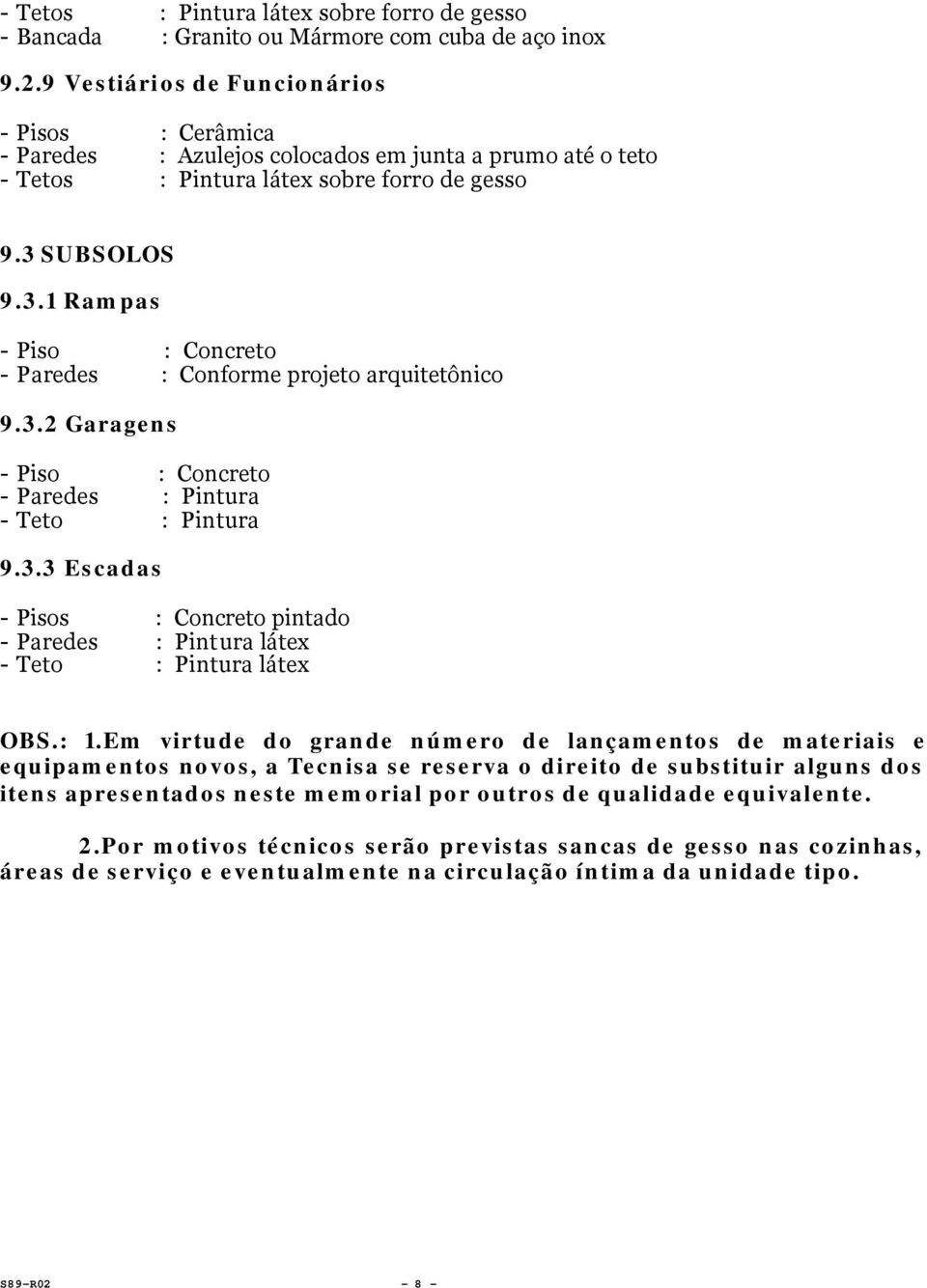 - Tetos : Pintura látex sobre forro de gesso
- Bancada : Granito ou Mármore com cuba de aço inox

9.2.9 Vestiários de Funcionários

- Pisos : Cerâmica
- Paredes : Azulejos colocados em junta a prumo até o teto
- Tetos : Pintura látex sobre forro de gesso

9.3 SUBSOLOS

9.3.1 Rampas

- Piso : Concreto
- Paredes : Conforme projeto arquitetônico

9.3.2 Garagens

- Piso : Concreto
- Paredes : Pintura
- Teto : Pintura

9.3.3 Escadas

- Pisos : Concreto pintado
- Paredes : Pintura látex
- Teto : Pintura látex

OBS.: 1.Em virtude do grande número de lançamentos de materiais e equipamentos novos, a Tecnisa se reserva o direito de substituir alguns dos itens apresentados neste memorial por outros de qualidade equivalente.

2.Por motivos técnicos serão previstas sancas de gesso nas cozinhas, áreas de serviço e eventualmente na circulação íntima da unidade tipo.

S89-R02 - 8 -